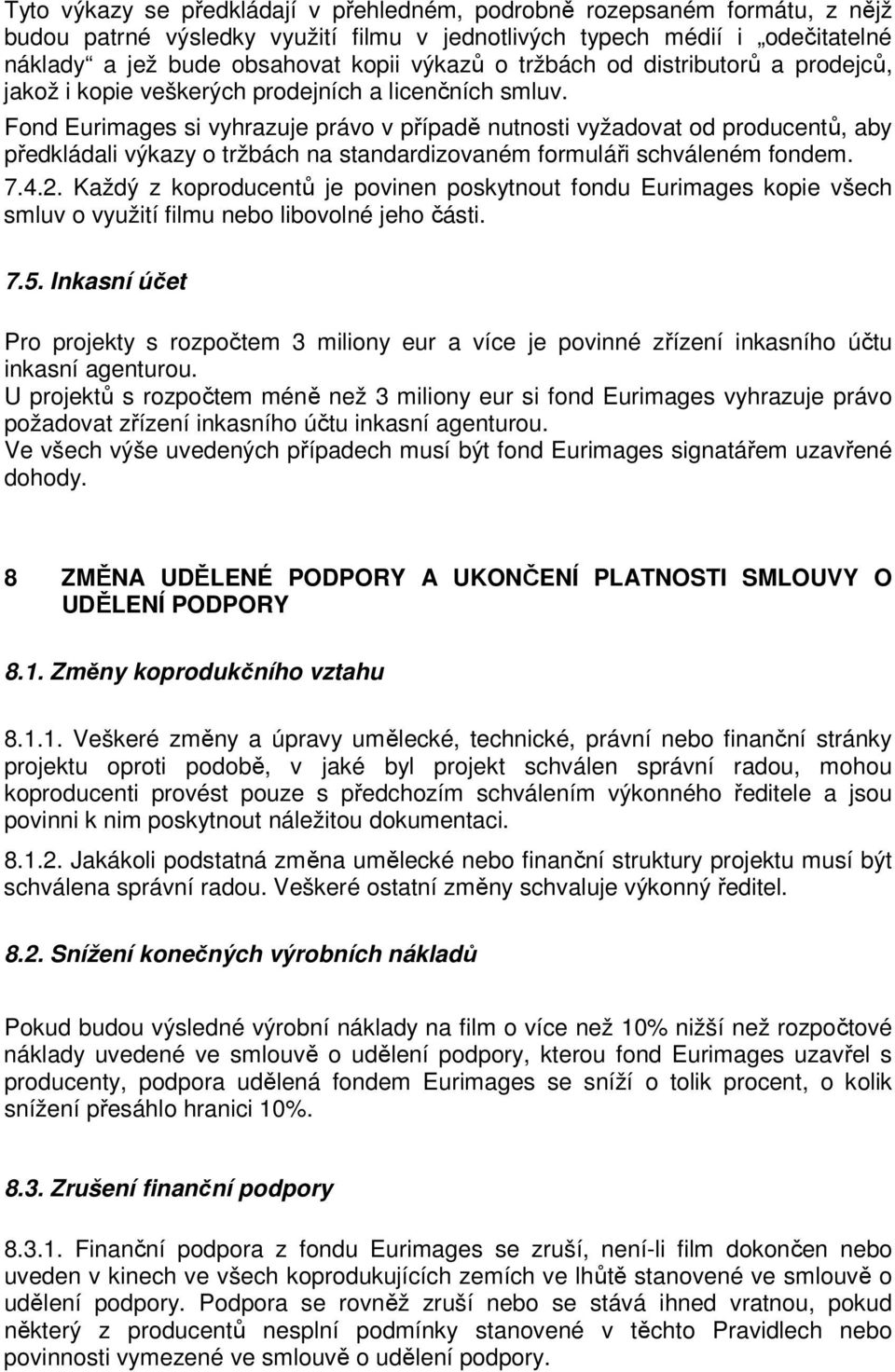 Tyto výkazy se předkládají v přehledném, podrobně rozepsaném formátu, z nějž budou patrné výsledky využití filmu v jednotlivých typech médií i „odečitatelné náklady“ a jež bude obsahovat kopii výkazů o tržbách od distributorů a prodejců, jakož i kopie veškerých prodejních a licenčních smluv.
Fond Eurimages si vyhrazuje právo v případě nutnosti vyžadovat od producentů, aby předkládali výkazy o tržbách na standardizovaném formuláři schváleném fondem.
7.4.2. Každý z koproducentů je povinen poskytnout fondu Eurimages kopie všech smluv o využití filmu nebo libovolné jeho části.

7.5. Inkasní účet

Pro projekty s rozpočtem 3 miliony eur a více je povinné zřízení inkasního účtu inkasní agenturou.
U projektů s rozpočtem méně než 3 miliony eur si fond Eurimages vyhrazuje právo požadovat zřízení inkasního účtu inkasní agenturou.
Ve všech výše uvedených případech musí být fond Eurimages signatářem uzavřené dohody.

8 ZMĚNA UDĚLENÉ PODPORY A UKONČENÍ PLATNOSTI SMLOUVY O UDĚLENÍ PODPORY

8.1. Změny koprodukčního vztahu

8.1.1. Veškeré změny a úpravy umělecké, technické, právní nebo finanční stránky projektu oproti podobě, v jaké byl projekt schválen správní radou, mohou koproducenti provést pouze s předchozím schválením výkonného ředitele a jsou povinni k nim poskytnout náležitou dokumentaci.

8.1.2. Jakákoli podstatná změna umělecké nebo finanční struktury projektu musí být schválena správní radou. Veškeré ostatní změny schvaluje výkonný ředitel.

8.2. Snížení konečných výrobních nákladů

Pokud budou výsledné výrobní náklady na film o více než 10% nižší než rozpočtové náklady uvedené ve smlouvě o udělení podpory, kterou fond Eurimages uzavřel s producenty, podpora udělená fondem Eurimages se sníží o tolik procent, o kolik snížení přesáhlo hranici 10%.

8.3. Zrušení finanční podpory

8.3.1. Finanční podpora z fondu Eurimages se zruší, není-li film dokončen nebo uveden v kinech ve všech koprodukujících zemích ve lhůtě stanovené ve smlouvě o udělení podpory. Podpora se rovněž zruší nebo se stává ihned vratnou, pokud některý z producentů nesplní podmínky stanovené v těchto Pravidlech nebo povinnosti vymezené ve smlouvě o udělení podpory.